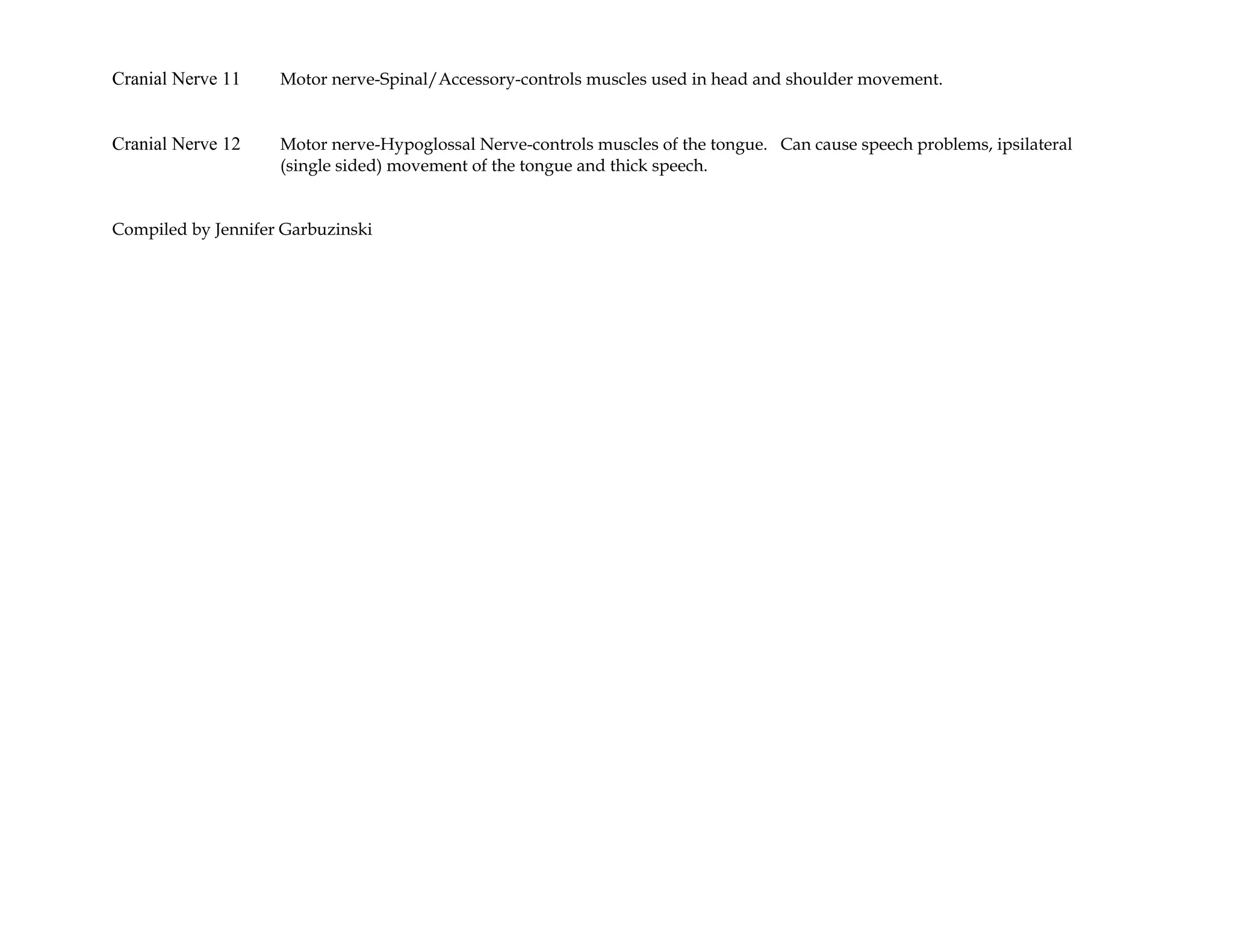 Cranial Nerve 11    Motor nerve-Spinal/Accessory-controls muscles used in head and shoulder movement.

Cranial Nerve 12    Motor nerve-Hypoglossal Nerve-controls muscles of the tongue. Can cause speech problems, ipsilateral (single sided) movement of the tongue and thick speech.

Compiled by Jennifer Garbuzinski